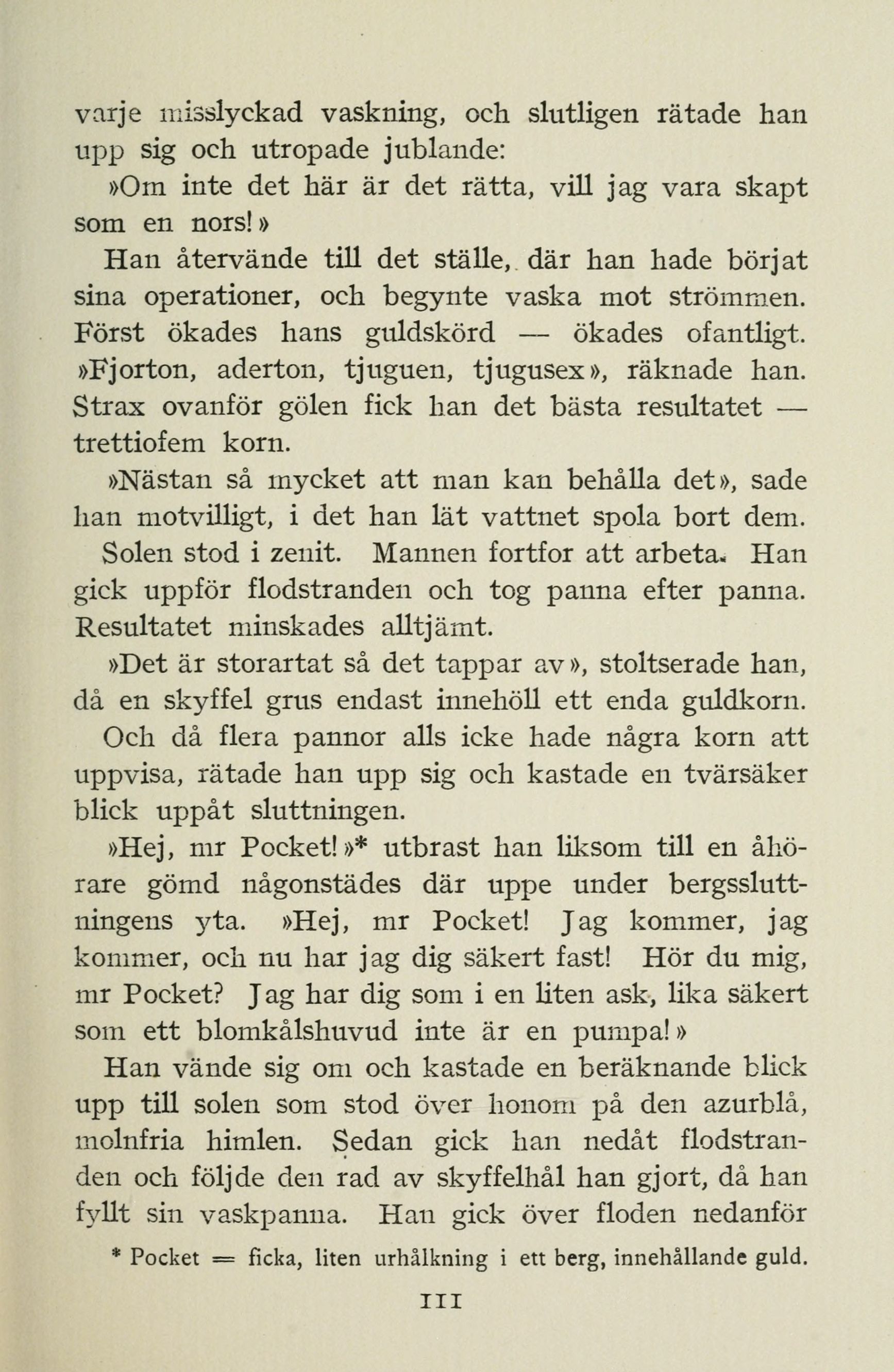 varje misslyckad vaskning, och slutligen rätade han upp sig och utropade jublande:

»Om inte det här är det rätta, vill jag vara skapt som en nors!»

Han återvände till det ställe, där han hade börjat sina operationer, och begynte vaska mot strömmen. Först ökades hans guldskörd — ökades ofantligt. »Fjorton, aderton, tjuguen, tjugusex», räknade han. Strax ovanför gölen fick han det bästa resultatet — trettiofem korn.

»Nästan så mycket att man kan behålla det», sade han motvilligt, i det han lät vattnet spola bort dem.

Solen stod i zenit. Mannen fortfor att arbeta. Han gick uppför flodstranden och tog panna efter panna. Resultatet minskades alltjämt.

»Det är storartat så det tappar av», stoltserade han, då en skyffel grus endast innehöll ett enda guldkorn.

Och då flera pannor alls icke hade några korn att uppvisa, rätade han upp sig och kastade en tvärsäker blick uppåt sluttningen.

»Hej, mr Pocket!»* utbrast han liksom till en åhörare gömd någonstädes där uppe under bergssluttningens yta. »Hej, mr Pocket! Jag kommer, jag kommer, och nu har jag dig säkert fast! Hör du mig, mr Pocket? Jag har dig som i en liten ask, lika säkert som ett blomkålshuvud inte är en pumpa!»

Han vände sig om och kastade en beräknande blick upp till solen som stod över honom på den azurblå, molnfria himlen. Sedan gick han nedåt flodstranden och följde den rad av skyffelhål han gjort, då han fyllt sin vaskpanna. Han gick över floden nedanför

* Pocket = ficka, liten urhålkning i ett berg, innehållande guld.

111